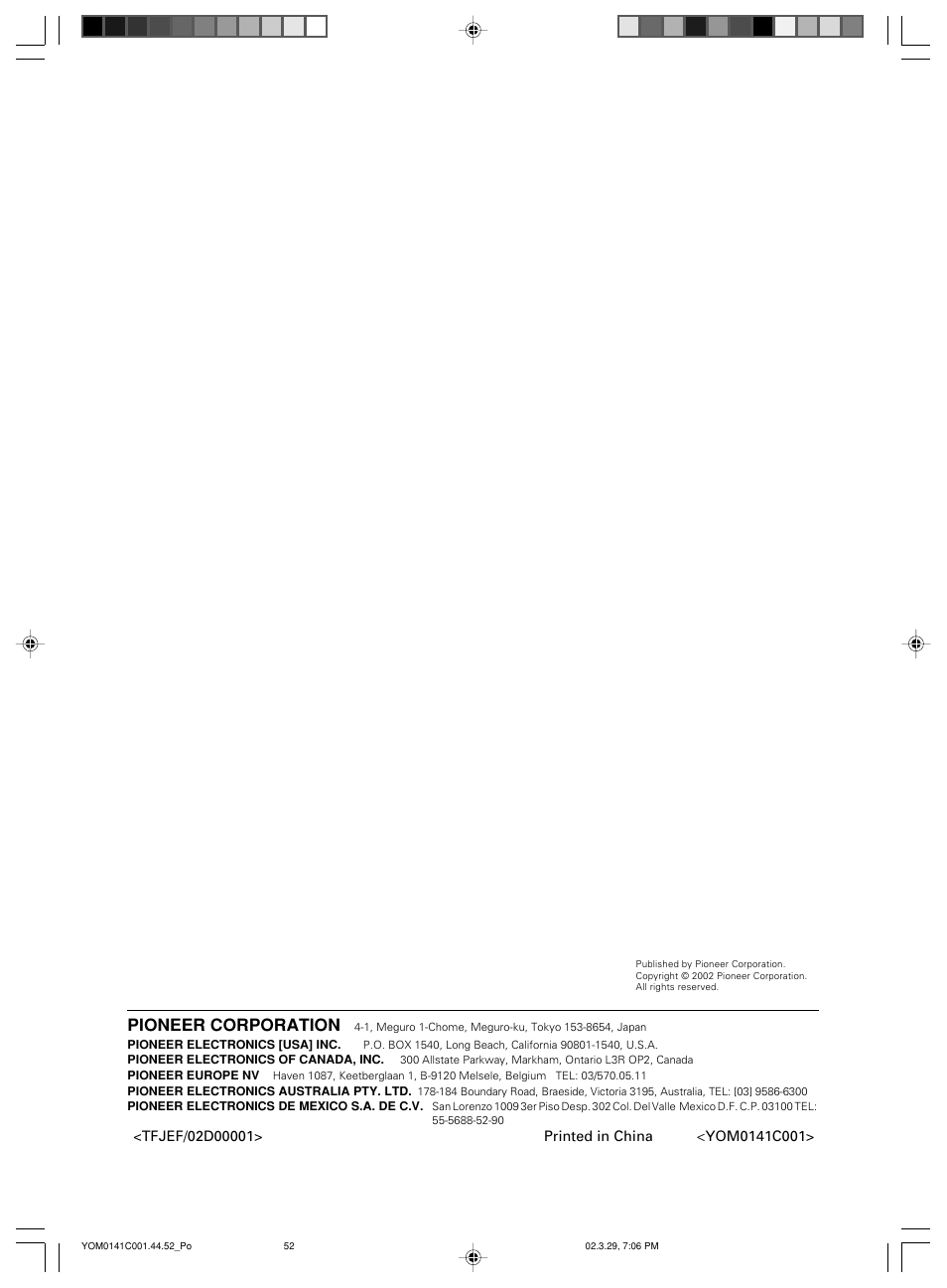 Published by Pioneer Corporation.
Copyright © 2002 Pioneer Corporation.
All rights reserved.

PIONEER CORPORATION 4-1, Meguro 1-Chome, Meguro-ku, Tokyo 153-8654, Japan
PIONEER ELECTRONICS [USA] INC. P.O. BOX 1540, Long Beach, California 90801-1540, U.S.A.
PIONEER ELECTRONICS OF CANADA, INC. 300 Allstate Parkway, Markham, Ontario L3R OP2, Canada
PIONEER EUROPE NV Haven 1087, Keetberglaan 1, B-9120 Melsele, Belgium TEL: 03/570.05.11
PIONEER ELECTRONICS AUSTRALIA PTY. LTD. 178-184 Boundary Road, Braeside, Victoria 3195, Australia, TEL: [03] 9586-6300
PIONEER ELECTRONICS DE MEXICO S.A. DE C.V. San Lorenzo 1009 3er Piso Desp. 302 Col. Del Valle Mexico D.F. C.P. 03100 TEL: 55-5688-52-90

<TFJEF/02D00001> Printed in China <YOM0141C001>

YOM0141C001.44.52_Po 52 02.3.29, 7:06 PM